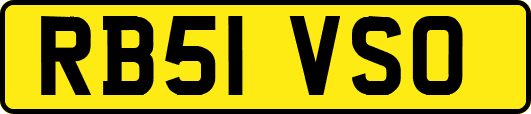 RB51 VSO